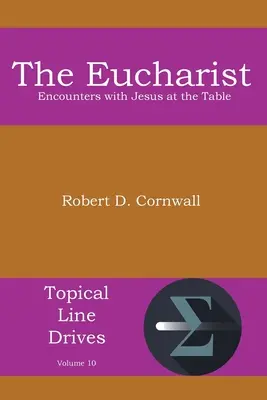 The Eucharist

Encounters with Jesus at the Table

Robert D. Cornwall

Topical Line Drives

Volume 10

Σ